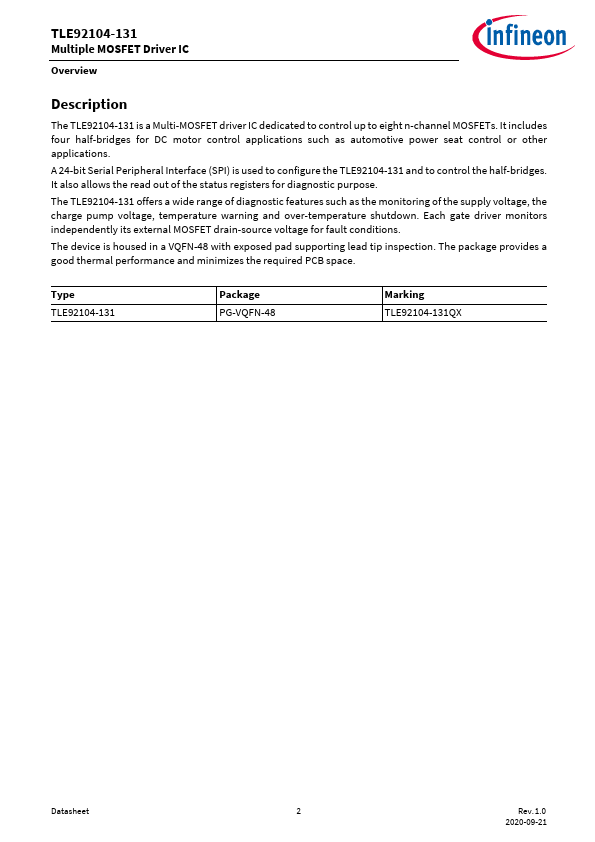 TLE92104-131
Multiple MOSFET Driver IC

infineon

Overview

Description

The TLE92104-131 is a Multi-MOSFET driver IC dedicated to control up to eight n-channel MOSFETs. It includes four half-bridges for DC motor control applications such as automotive power seat control or other applications.

A 24-bit Serial Peripheral Interface (SPI) is used to configure the TLE92104-131 and to control the half-bridges. It also allows the read out of the status registers for diagnostic purpose.

The TLE92104-131 offers a wide range of diagnostic features such as the monitoring of the supply voltage, the charge pump voltage, temperature warning and over-temperature shutdown. Each gate driver monitors independently its external MOSFET drain-source voltage for fault conditions.

The device is housed in a VQFN-48 with exposed pad supporting lead tip inspection. The package provides a good thermal performance and minimizes the required PCB space.

| Type | Package | Marking |
|---|---|---|
| TLE92104-131 | PG-VQFN-48 | TLE92104-131QX |

Datasheet
2
Rev. 1.0
2020-09-21